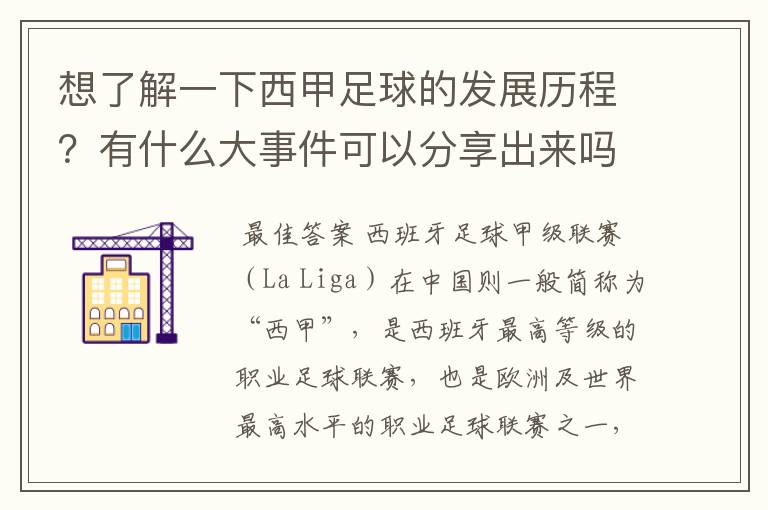 想了解一下西甲足球的发展历程？有什么大事件可以分享出来吗

最佳答案 西班牙足球甲级联赛（La Liga）在中国则一般简称为“西甲”，是西班牙最高等级的职业足球联赛，也是欧洲及世界最高水平的职业足球联赛之一，